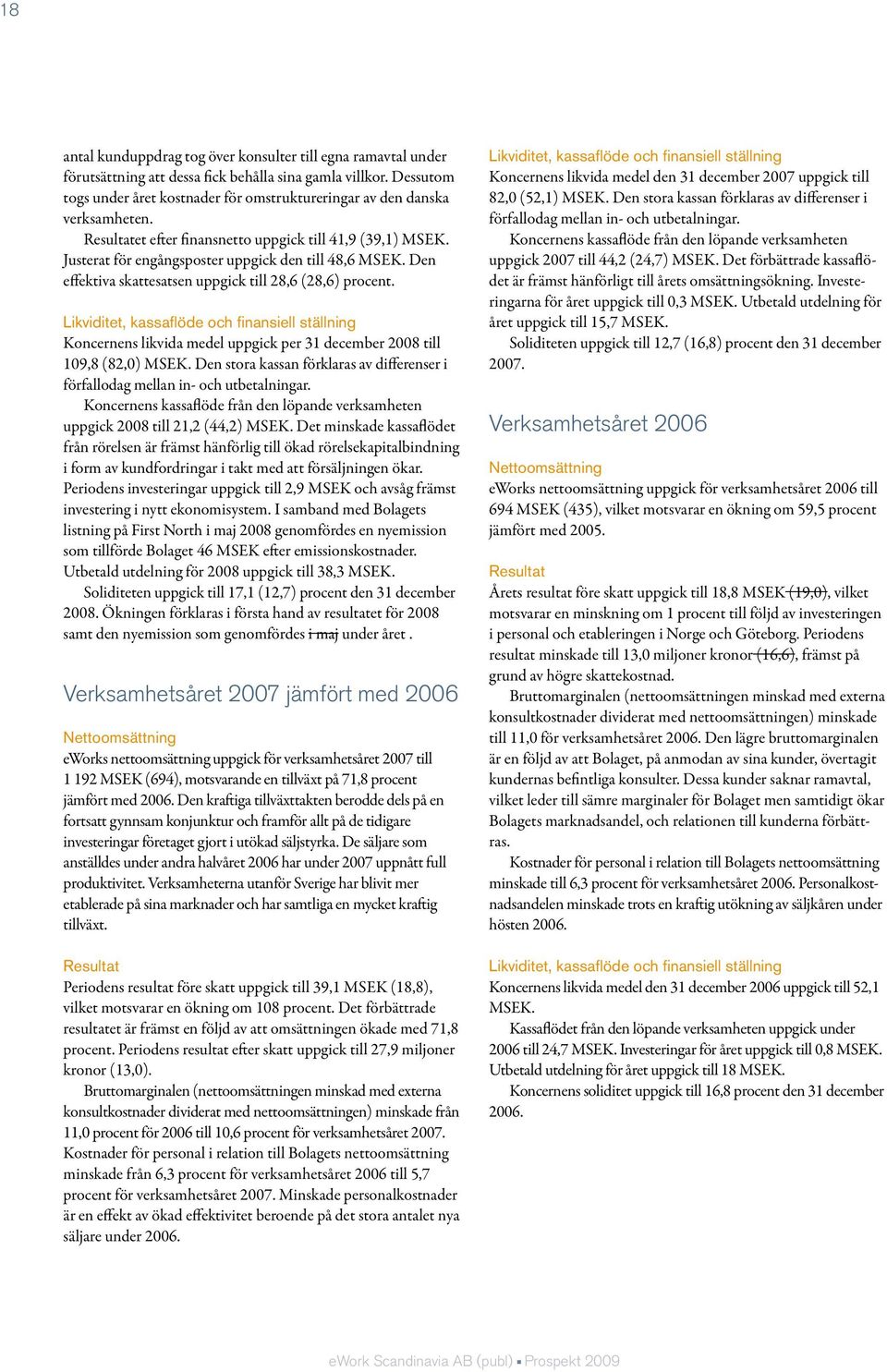 18

antal kunduppdrag tog över konsulter till egna ramavtal under förutsättning att dessa fick behålla sina gamla villkor. Dessutom togs under året kostnader för omstruktureringar av den danska verksamheten.

Resultatet efter finansnetto uppgick till 41,9 (39,1) MSEK. Justerat för engångsposter uppgick den till 48,6 MSEK. Den effektiva skattesatsen uppgick till 28,6 (28,6) procent.

Likviditet, kassaflöde och finansiell ställning
Koncernens likvida medel uppgick per 31 december 2008 till 109,8 (82,0) MSEK. Den stora kassan förklaras av differenser i förfallodag mellan in- och utbetalningar.

Koncernens kassaflöde från den löpande verksamheten uppgick 2008 till 21,2 (44,2) MSEK. Det minskade kassaflödet från rörelsen är främst hänförlig till ökad rörelsekapitalbindning i form av kundfordringar i takt med att försäljningen ökar. Periodens investeringar uppgick till 2,9 MSEK och avsåg främst investering i nytt ekonomisystem. I samband med Bolagets listning på First North i maj 2008 genomfördes en nyemission som tillförde Bolaget 46 MSEK efter emissionskostnader. Utbetald utdelning för 2008 uppgick till 38,3 MSEK.

Soliditeten uppgick till 17,1 (12,7) procent den 31 december 2008. Ökningen förklaras i första hand av resultatet för 2008 samt den nyemission som genomfördes i maj under året .

Verksamhetsåret 2007 jämfört med 2006

Nettoomsättning
eWorks nettoomsättning uppgick för verksamhetsåret 2007 till 1 192 MSEK (694), motsvarande en tillväxt på 71,8 procent jämfört med 2006. Den kraftiga tillväxttakten berodde dels på en fortsatt gynnsam konjunktur och framför allt på de tidigare investeringar företaget gjort i utökad säljstyrka. De säljare som anställdes under andra halvåret 2006 har under 2007 uppnått full produktivitet. Verksamheterna utanför Sverige har blivit mer etablerade på sina marknader och har samtliga en mycket kraftig tillväxt.

Resultat
Periodens resultat före skatt uppgick till 39,1 MSEK (18,8), vilket motsvarar en ökning om 108 procent. Det förbättrade resultatet är främst en följd av att omsättningen ökade med 71,8 procent. Periodens resultat efter skatt uppgick till 27,9 miljoner kronor (13,0).

Bruttomarginalen (nettoomsättningen minskad med externa konsultkostnader dividerat med nettoomsättningen) minskade från 11,0 procent för 2006 till 10,6 procent för verksamhetsåret 2007. Kostnader för personal i relation till Bolagets nettoomsättning minskade från 6,3 procent för verksamhetsåret 2006 till 5,7 procent för verksamhetsåret 2007. Minskade personalkostnader är en effekt av ökad effektivitet beroende på det stora antalet nya säljare under 2006.

Likviditet, kassaflöde och finansiell ställning
Koncernens likvida medel den 31 december 2007 uppgick till 82,0 (52,1) MSEK. Den stora kassan förklaras av differenser i förfallodag mellan in- och utbetalningar.

Koncernens kassaflöde från den löpande verksamheten uppgick 2007 till 44,2 (24,7) MSEK. Det förbättrade kassaflödet är främst hänförligt till årets omsättningsökning. Investeringarna för året uppgick till 0,3 MSEK. Utbetald utdelning för året uppgick till 15,7 MSEK.

Soliditeten uppgick till 12,7 (16,8) procent den 31 december 2007.

Verksamhetsåret 2006

Nettoomsättning
eWorks nettoomsättning uppgick för verksamhetsåret 2006 till 694 MSEK (435), vilket motsvarar en ökning om 59,5 procent jämfört med 2005.

Resultat
Årets resultat före skatt uppgick till 18,8 MSEK (19,0), vilket motsvarar en minskning om 1 procent till följd av investeringen i personal och etableringen i Norge och Göteborg. Periodens resultat minskade till 13,0 miljoner kronor (16,6), främst på grund av högre skattekostnad.

Bruttomarginalen (nettoomsättningen minskad med externa konsultkostnader dividerat med nettoomsättningen) minskade till 11,0 för verksamhetsåret 2006. Den lägre bruttomarginalen är en följd av att Bolaget, på anmodan av sina kunder, övertagit kundernas befintliga konsulter. Dessa kunder saknar ramavtal, vilket leder till sämre marginaler för Bolaget men samtidigt ökar Bolagets marknadsandel, och relationen till kunderna förbättras.

Kostnader för personal i relation till Bolagets nettoomsättning minskade till 6,3 procent för verksamhetsåret 2006. Personalkostnadsandelen minskade trots en kraftig utökning av säljkåren under hösten 2006.

Likviditet, kassaflöde och finansiell ställning
Koncernens likvida medel den 31 december 2006 uppgick till 52,1 MSEK.

Kassaflödet från den löpande verksamheten uppgick under 2006 till 24,7 MSEK. Investeringar för året uppgick till 0,8 MSEK. Utbetald utdelning för året uppgick till 18 MSEK.

Koncernens soliditet uppgick till 16,8 procent den 31 december 2006.

eWork Scandinavia AB (publ) ▪ Prospekt 2009